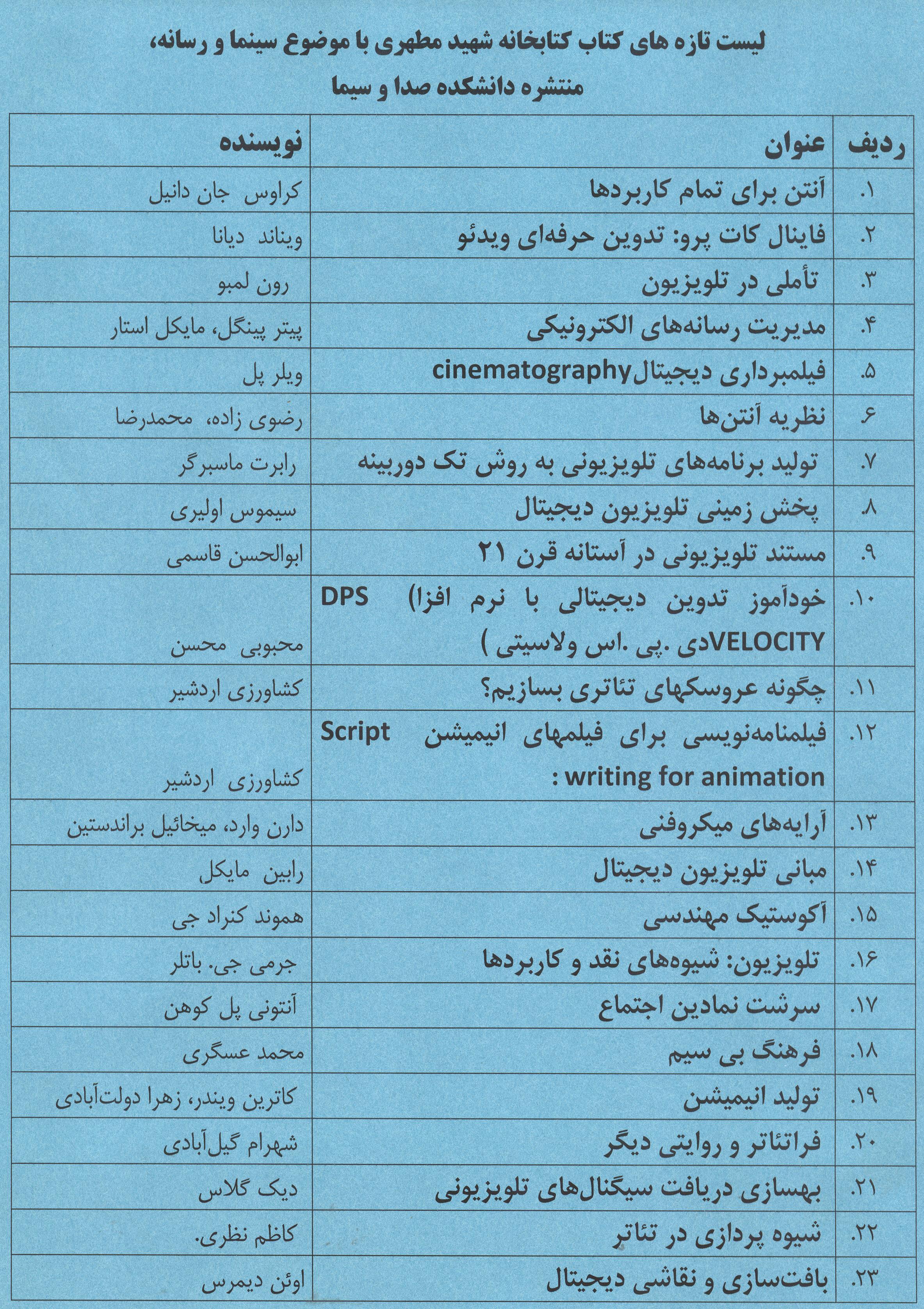 لیست تازه های کتاب کتابخانه شهید مطهری با موضوع سینما و رسانه،
منتشره دانشکده صدا و سیما

| ردیف | عنوان | نویسنده |
|---|---|---|
| ۱. | آنتن برای تمام کاربردها | کراوس جان دانیل |
| ۲. | فاینال کات پرو: تدوین حرفه‌ای ویدئو | ویناند دیانا |
| ۳. | تأملی در تلویزیون | رون لمبو |
| ۴. | مدیریت رسانه‌های الکترونیکی | پیتر پینگل، مایکل استار |
| ۵. | فیلمبرداری دیجیتالcinematography | ویلر پل |
| ۶. | نظریه آنتن‌ها | رضوی زاده، محمدرضا |
| ۷. | تولید برنامه‌های تلویزیونی به روش تک دوربینه | رابرت ماسبرگر |
| ۸. | پخش زمینی تلویزیون دیجیتال | سیموس اولیری |
| ۹. | مستند تلویزیونی در آستانه قرن ۲۱ | ابوالحسن قاسمی |
| ۱۰. | خودآموز تدوین دیجیتالی با نرم افزا) DPS VELOCITYدی .پی .اس ولاسیتی ) | محبوبی محسن |
| ۱۱. | چگونه عروسکهای تئاتری بسازیم؟ | کشاورزی اردشیر |
| ۱۲. | فیلمنامه‌نویسی برای فیلمهای انیمیشن Script writing for animation : | کشاورزی اردشیر |
| ۱۳. | آرایه‌های میکروفنی | دارن وارد، میخائیل براندستین |
| ۱۴. | مبانی تلویزیون دیجیتال | رابین مایکل |
| ۱۵. | آکوستیک مهندسی | هموند کنراد جی |
| ۱۶. | تلویزیون: شیوه‌های نقد و کاربردها | جرمی جی. باتلر |
| ۱۷. | سرشت نمادین اجتماع | آنتونی پل کوهن |
| ۱۸. | فرهنگ بی سیم | محمد عسگری |
| ۱۹. | تولید انیمیشن | کاترین ویندر، زهرا دولت‌آبادی |
| ۲۰. | فراتئاتر و روایتی دیگر | شهرام گیل‌آبادی |
| ۲۱. | بهسازی دریافت سیگنال‌های تلویزیونی | دیک گلاس |
| ۲۲. | شیوه پردازی در تئاتر | کاظم نظری. |
| ۲۳. | بافت‌سازی و نقاشی دیجیتال | اوئن دیمرس |